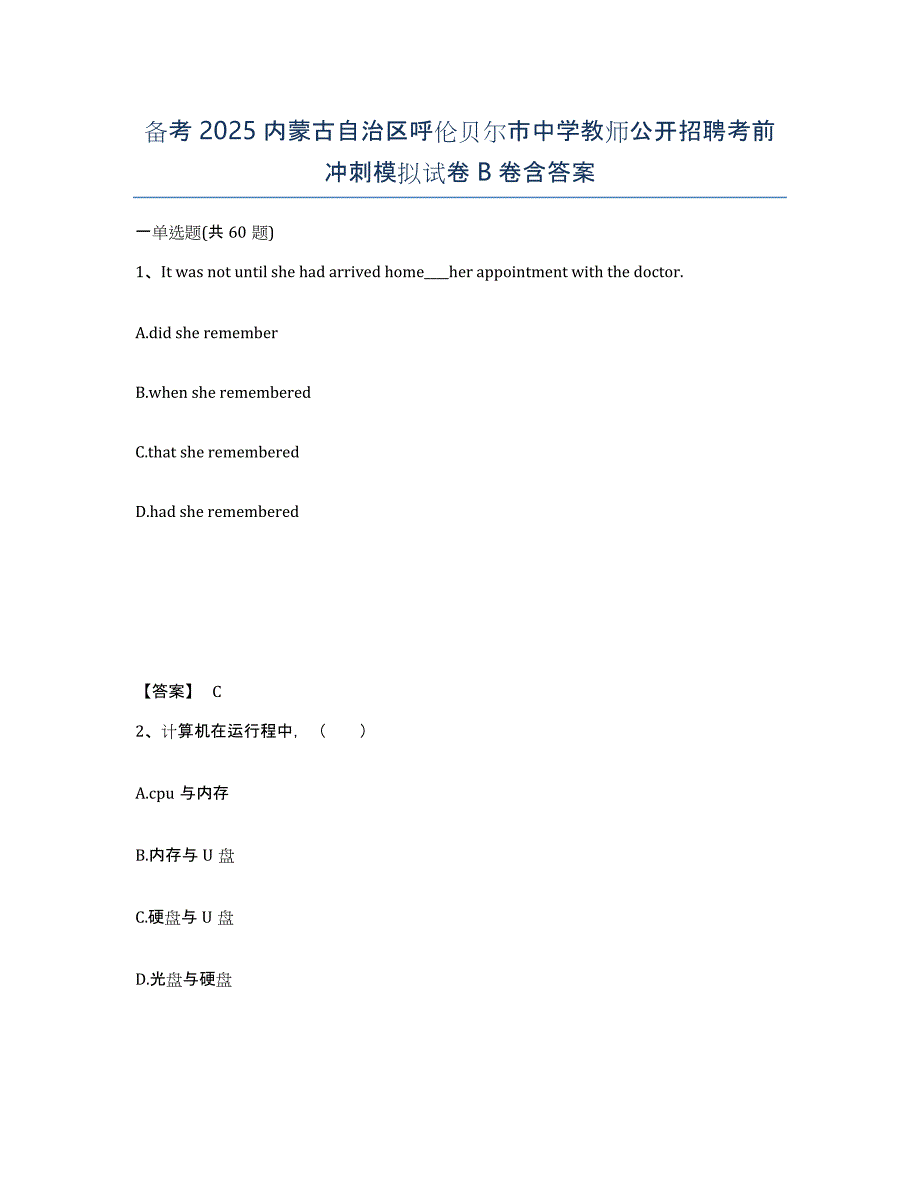 备考 2025 内蒙古自治区呼伦贝尔市中学教师公开招聘考前冲刺模拟试卷 B 卷含答案

一单选题(共 60 题)

1、It was not until she had arrived home____her appointment with the doctor.

A.did she remember

B.when she remembered

C.that she remembered

D.had she remembered

【答案】 C

2、计算机在运行程中，（　　）

A.cpu 与内存

B.内存与 U 盘

C.硬盘与 U 盘

D.光盘与硬盘